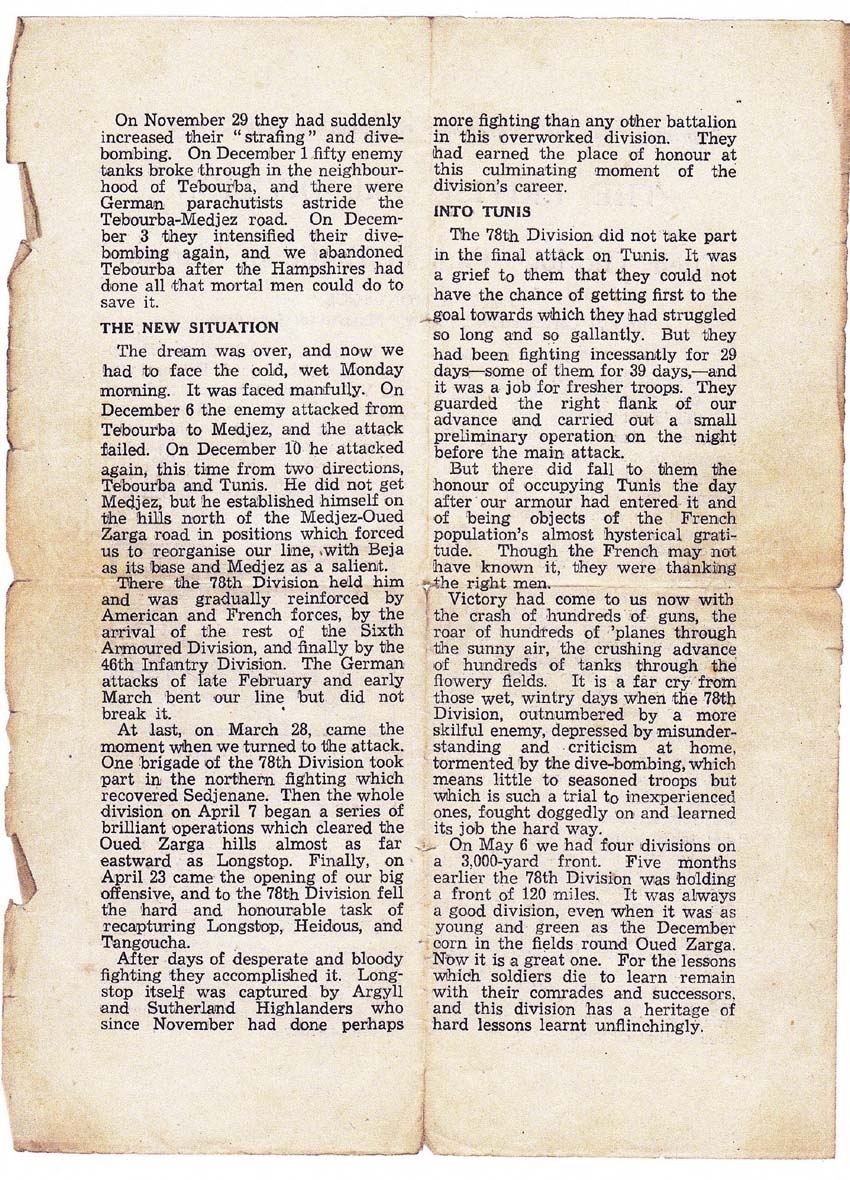 On November 29 they had suddenly increased their "strafing" and dive-bombing. On December 1 fifty enemy tanks broke through in the neighbourhood of Tebourba, and there were German parachutists astride the Tebourba-Medjez road. On December 3 they intensified their dive-bombing again, and we abandoned Tebourba after the Hampshires had done all that mortal men could do to save it.

THE NEW SITUATION

The dream was over, and now we had to face the cold, wet Monday morning. It was faced manfully. On December 6 the enemy attacked from Tebourba to Medjez, and the attack failed. On December 10 he attacked again, this time from two directions, Tebourba and Tunis. He did not get Medjez, but he established himself on the hills north of the Medjez-Oued Zarga road in positions which forced us to reorganise our line, with Beja as its base and Medjez as a salient.

There the 78th Division held him and was gradually reinforced by American and French forces, by the arrival of the rest of the Sixth Armoured Division, and finally by the 46th Infantry Division. The German attacks of late February and early March bent our line but did not break it.

At last, on March 28, came the moment when we turned to the attack. One brigade of the 78th Division took part in the northern fighting which recovered Sedjenane. Then the whole division on April 7 began a series of brilliant operations which cleared the Oued Zarga hills almost as far eastward as Longstop. Finally, on April 23 came the opening of our big offensive, and to the 78th Division fell the hard and honourable task of recapturing Longstop, Heidous, and Tangoucha.

After days of desperate and bloody fighting they accomplished it. Longstop itself was captured by Argyll and Sutherland Highlanders who since November had done perhaps more fighting than any other battalion in this overworked division. They had earned the place of honour at this culminating moment of the division's career.

INTO TUNIS

The 78th Division did not take part in the final attack on Tunis. It was a grief to them that they could not have the chance of getting first to the goal towards which they had struggled so long and so gallantly. But they had been fighting incessantly for 29 days—some of them for 39 days,—and it was a job for fresher troops. They guarded the right flank of our advance and carried out a small preliminary operation on the night before the main attack.

But there did fall to them the honour of occupying Tunis the day after our armour had entered it and of being objects of the French population's almost hysterical gratitude. Though the French may not have known it, they were thanking the right men.

Victory had come to us now with the crash of hundreds of guns, the roar of hundreds of 'planes through the sunny air, the crushing advance of hundreds of tanks through the flowery fields. It is a far cry from those wet, wintry days when the 78th Division, outnumbered by a more skilful enemy, depressed by misunderstanding and criticism at home, tormented by the dive-bombing, which means little to seasoned troops but which is such a trial to inexperienced ones, fought doggedly on and learned its job the hard way.

On May 6 we had four divisions on a 3,000-yard front. Five months earlier the 78th Division was holding a front of 120 miles. It was always a good division, even when it was as young and green as the December corn in the fields round Oued Zarga. Now it is a great one. For the lessons which soldiers die to learn remain with their comrades and successors, and this division has a heritage of hard lessons learnt unflinchingly.